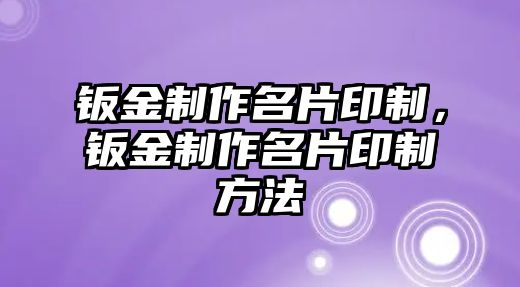 钣金制作名片印制，钣金制作名片印制方法